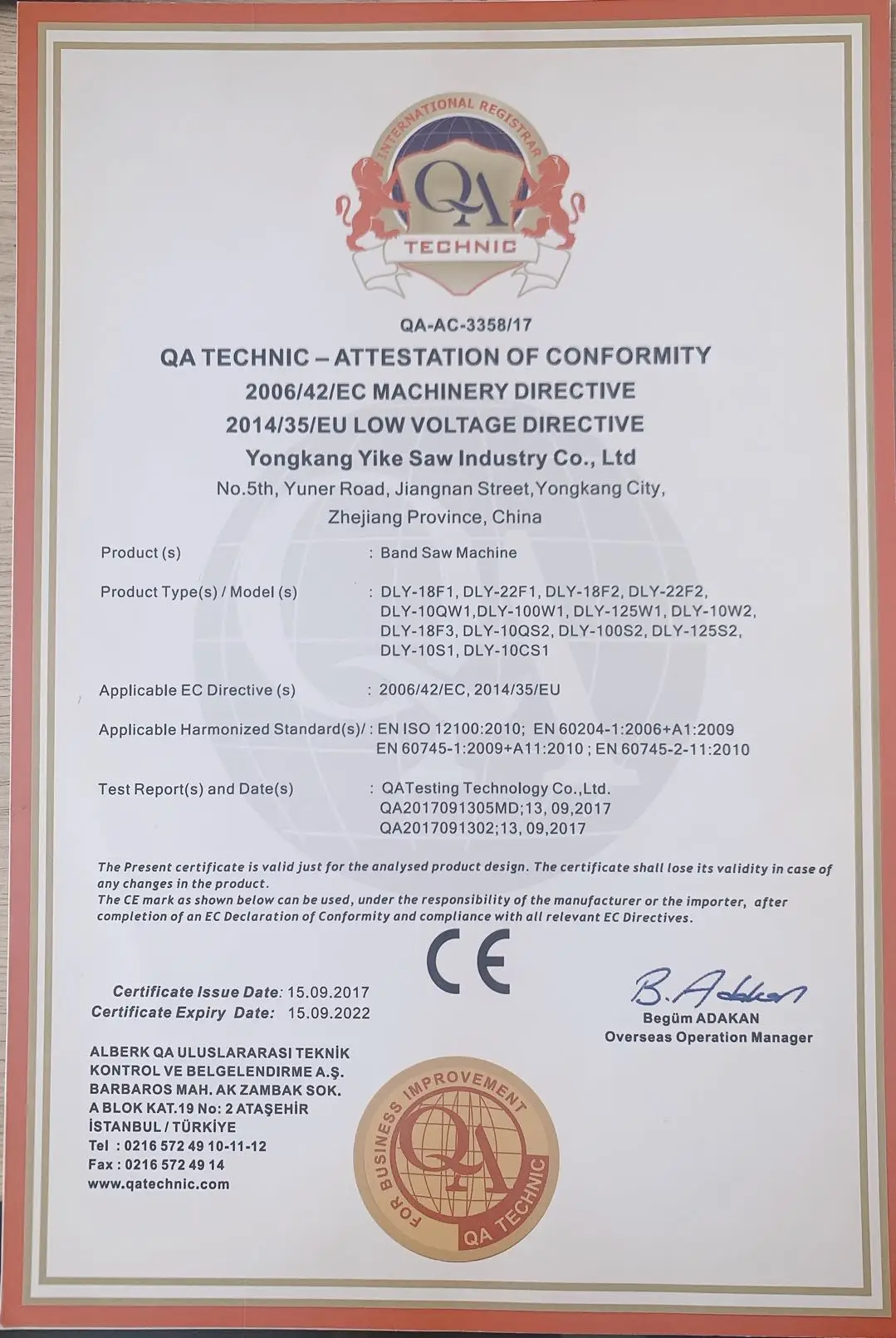 INTERNATIONAL REGISTRAR
QA
TECHNIC

QA-AC-3358/17
QA TECHNIC – ATTESTATION OF CONFORMITY
2006/42/EC MACHINERY DIRECTIVE
2014/35/EU LOW VOLTAGE DIRECTIVE
Yongkang Yike Saw Industry Co., Ltd
No.5th, Yuner Road, Jiangnan Street,Yongkang City,
Zhejiang Province, China

Product (s) : Band Saw Machine

Product Type(s) / Model (s) : DLY-18F1, DLY-22F1, DLY-18F2, DLY-22F2, DLY-10QW1,DLY-100W1, DLY-125W1, DLY-10W2, DLY-18F3, DLY-10QS2, DLY-100S2, DLY-125S2, DLY-10S1, DLY-10CS1

Applicable EC Directive (s) : 2006/42/EC, 2014/35/EU

Applicable Harmonized Standard(s)/ : EN ISO 12100:2010; EN 60204-1:2006+A1:2009 EN 60745-1:2009+A11:2010 ; EN 60745-2-11:2010

Test Report(s) and Date(s) : QATesting Technology Co.,Ltd. QA2017091305MD;13, 09,2017 QA2017091302;13, 09,2017

The Present certificate is valid just for the analysed product design. The certificate shall lose its validity in case of any changes in the product.
The CE mark as shown below can be used, under the responsibility of the manufacturer or the importer, after completion of an EC Declaration of Conformity and compliance with all relevant EC Directives.

CE

Certificate Issue Date: 15.09.2017
Certificate Expiry Date: 15.09.2022

B. Adakan
Begüm ADAKAN
Overseas Operation Manager

ALBERK QA ULUSLARARASI TEKNİK KONTROL VE BELGELENDİRME A.Ş.
BARBAROS MAH. AK ZAMBAK SOK.
A BLOK KAT.19 No: 2 ATAŞEHİR
İSTANBUL / TÜRKİYE
Tel : 0216 572 49 10-11-12
Fax : 0216 572 49 14
www.qatechnic.com

FOR BUSINESS IMPROVEMENT
QA
QA TECHNIC